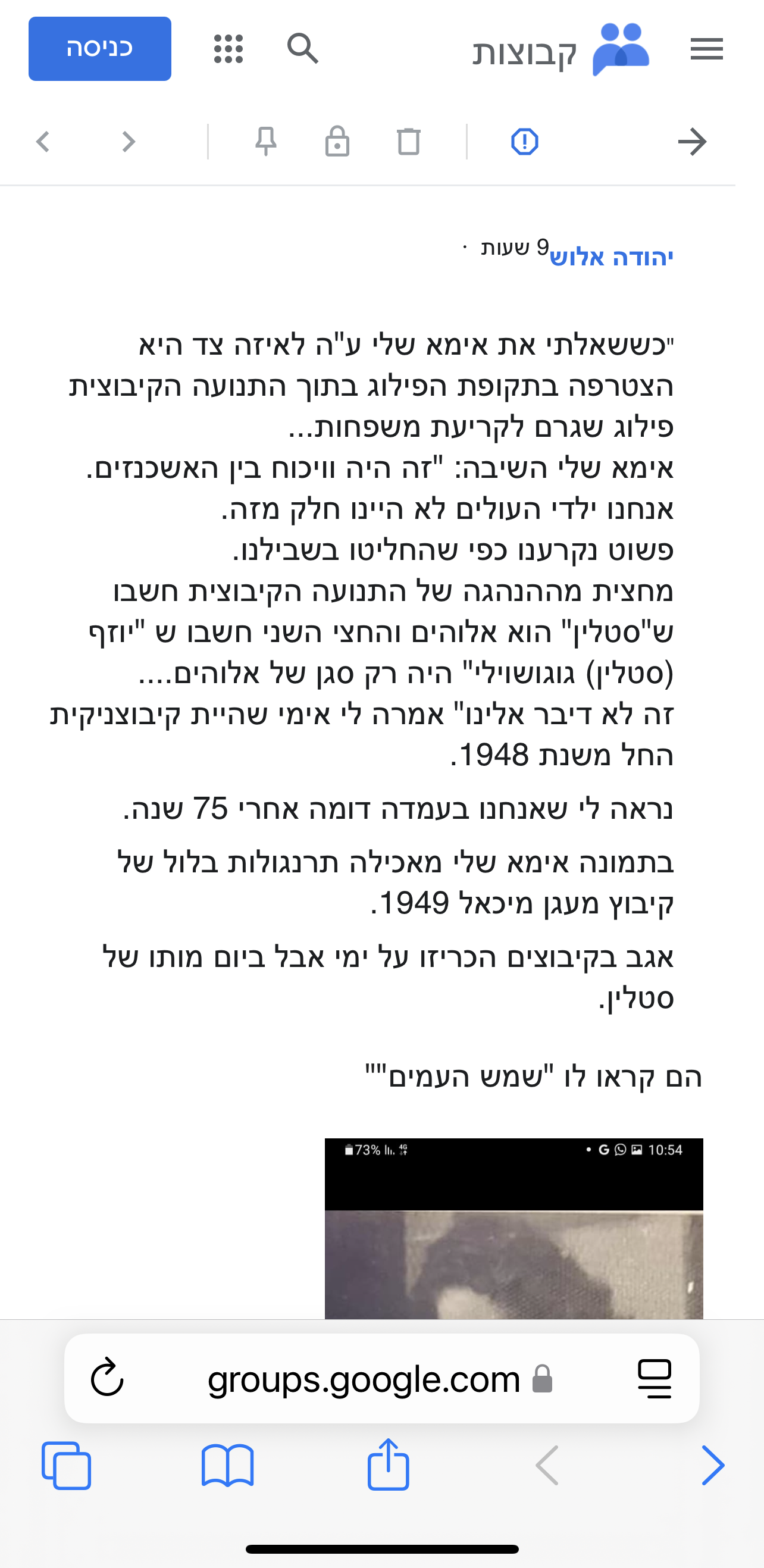 קבוצות

כניסה

יהודה אלוש 9 שעות ·

"כששאלתי את אימא שלי ע"ה לאיזה צד היא הצטרפה בתקופת הפילוג בתוך התנועה הקיבוצית פילוג שגרם לקריעת משפחות...
אימא שלי השיבה: "זה היה וויכוח בין האשכנזים.
אנחנו ילדי העולים לא היינו חלק מזה.
פשוט נקרענו כפי שהחליטו בשבילנו.
מחצית מההנהגה של התנועה הקיבוצית חשבו ש"סטלין" הוא אלוהים והחצי השני חשבו ש "יוזף (סטלין) גוגושוילי" היה רק סגן של אלוהים....
זה לא דיבר אלינו" אמרה לי אימי שהיית קיבוצניקית החל משנת 1948.

נראה לי שאנחנו בעמדה דומה אחרי 75 שנה.

בתמונה אימא שלי מאכילה תרנגולות בלול של קיבוץ מעגן מיכאל 1949.

אגב בקיבוצים הכריזו על ימי אבל ביום מותו של סטלין.

הם קראו לו "שמש העמים""

73% 10:54

groups.google.com